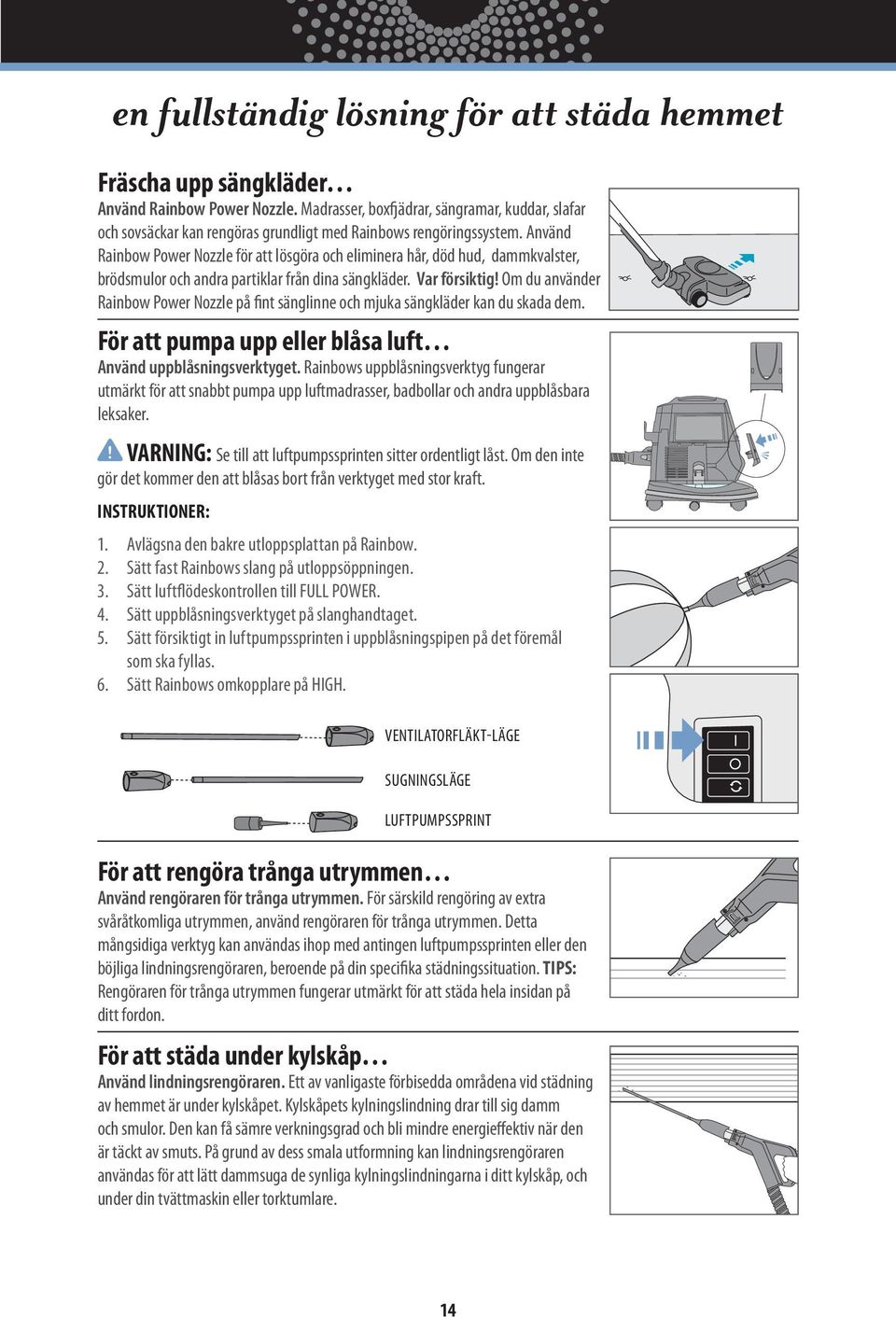 en fullständig lösning för att städa hemmet

Fräscha upp sängkläder…

Använd Rainbow Power Nozzle. Madrasser, boxfjädrar, sängramar, kuddar, slafar och sovsäckar kan rengöras grundligt med Rainbows rengöringssystem. Använd Rainbow Power Nozzle för att lösgöra och eliminera hår, död hud, dammkvalster, brödsmulor och andra partiklar från dina sängkläder. Var försiktig! Om du använder Rainbow Power Nozzle på fint sänglinne och mjuka sängkläder kan du skada dem.

För att pumpa upp eller blåsa luft…

Använd uppblåsningsverktyget. Rainbows uppblåsningsverktyg fungerar utmärkt för att snabbt pumpa upp luftmadrasser, badbollar och andra uppblåsbara leksaker.

VARNING: Se till att luftpumpssprinten sitter ordentligt låst. Om den inte gör det kommer den att blåsas bort från verktyget med stor kraft.

INSTRUKTIONER:

1. Avlägsna den bakre utloppsplattan på Rainbow.
2. Sätt fast Rainbows slang på utloppsöppningen.
3. Sätt luftflödeskontrollen till FULL POWER.
4. Sätt uppblåsningsverktyget på slanghandtaget.
5. Sätt försiktigt in luftpumpssprinten i uppblåsningspipen på det föremål som ska fyllas.
6. Sätt Rainbows omkopplare på HIGH.

VENTILATORFLÄKT-LÄGE

SUGNINGSLÄGE

LUFTPUMPSSPRINT

För att rengöra trånga utrymmen…

Använd rengöraren för trånga utrymmen. För särskild rengöring av extra svåråtkomliga utrymmen, använd rengöraren för trånga utrymmen. Detta mångsidiga verktyg kan användas ihop med antingen luftpumpssprinten eller den böjliga lindningsrengöraren, beroende på din specifika städningssituation. TIPS: Rengöraren för trånga utrymmen fungerar utmärkt för att städa hela insidan på ditt fordon.

För att städa under kylskåp…

Använd lindningsrengöraren. Ett av vanligaste förbisedda områdena vid städning av hemmet är under kylskåpet. Kylskåpets kylningslindning drar till sig damm och smulor. Den kan få sämre verkningsgrad och bli mindre energieffektiv när den är täckt av smuts. På grund av dess smala utformning kan lindningsrengöraren användas för att lätt dammsuga de synliga kylningslindningarna i ditt kylskåp, och under din tvättmaskin eller torktumlare.

14